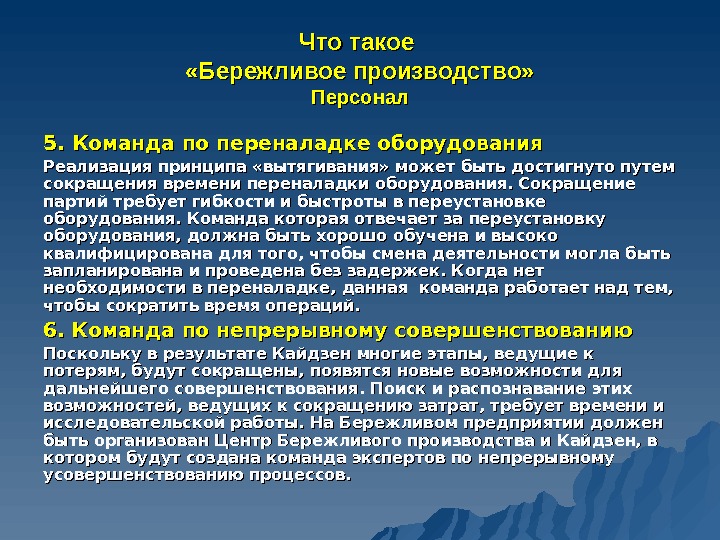 Что такое
«Бережливое производство»
Персонал

5. Команда по переналадке оборудования

Реализация принципа «вытягивания» может быть достигнуто путем сокращения времени переналадки оборудования. Сокращение партий требует гибкости и быстроты в переустановке оборудования. Команда которая отвечает за переустановку оборудования, должна быть хорошо обучена и высоко квалифицирована для того, чтобы смена деятельности могла быть запланирована и проведена без задержек. Когда нет необходимости в переналадке, данная команда работает над тем, чтобы сократить время операций.

6. Команда по непрерывному совершенствованию

Поскольку в результате Кайдзен многие этапы, ведущие к потерям, будут сокращены, появятся новые возможности для дальнейшего совершенствования. Поиск и распознавание этих возможностей, ведущих к сокращению затрат, требует времени и исследовательской работы. На Бережливом предприятии должен быть организован Центр Бережливого производства и Кайдзен, в котором будут создана команда экспертов по непрерывному усовершенствованию процессов.